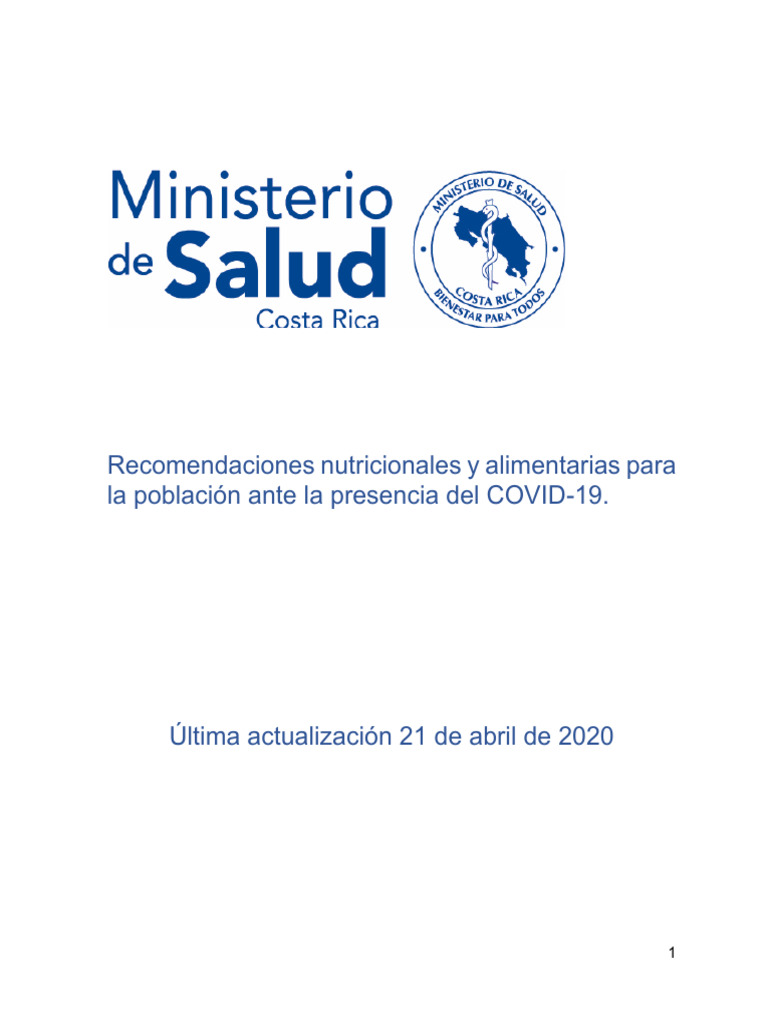 Ministerio de Salud
Costa Rica

MINISTERIO DE SALUD
COSTA RICA
BIENESTAR PARA TODOS

Recomendaciones nutricionales y alimentarias para la población ante la presencia del COVID-19.

Última actualización 21 de abril de 2020

1